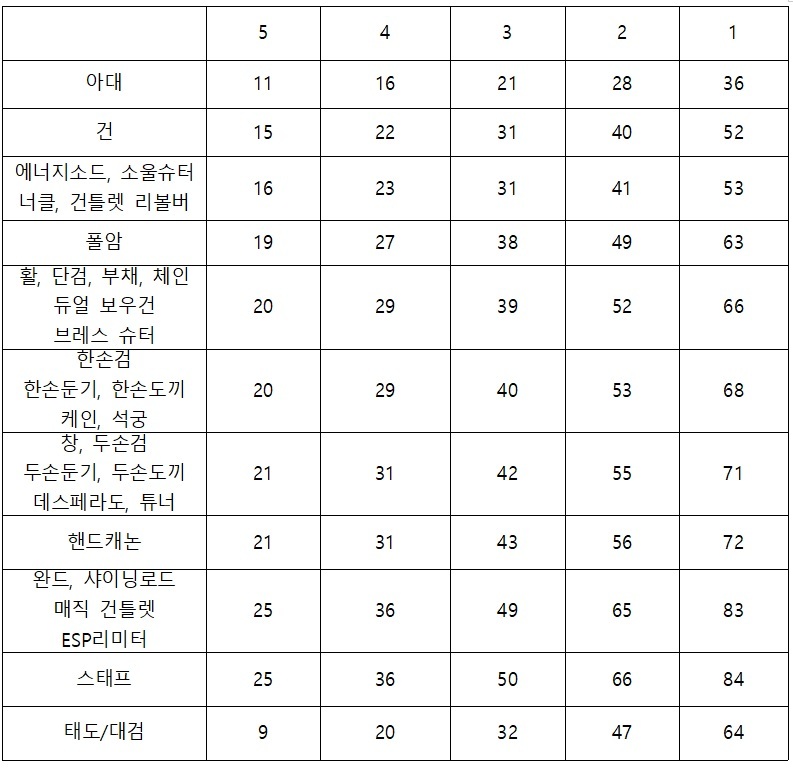 |  | 5 | 4 | 3 | 2 | 1 |
|---|---|---|---|---|---|
| 아대 | 11 | 16 | 21 | 28 | 36 |
| 건 | 15 | 22 | 31 | 40 | 52 |
| 에너지소드, 소울슈터 너클, 건틀렛 리볼버 | 16 | 23 | 31 | 41 | 53 |
| 폴암 | 19 | 27 | 38 | 49 | 63 |
| 활, 단검, 부채, 체인 듀얼 보우건 브레스 슈터 | 20 | 29 | 39 | 52 | 66 |
| 한손검 한손둔기, 한손도끼 케인, 석궁 | 20 | 29 | 40 | 53 | 68 |
| 창, 두손검 두손둔기, 두손도끼 데스페라도, 튜너 | 21 | 31 | 42 | 55 | 71 |
| 핸드캐논 | 21 | 31 | 43 | 56 | 72 |
| 완드, 샤이닝로드 매직 건틀렛 ESP리미터 | 25 | 36 | 49 | 65 | 83 |
| 스태프 | 25 | 36 | 50 | 66 | 84 |
| 태도/대검 | 9 | 20 | 32 | 47 | 64 |